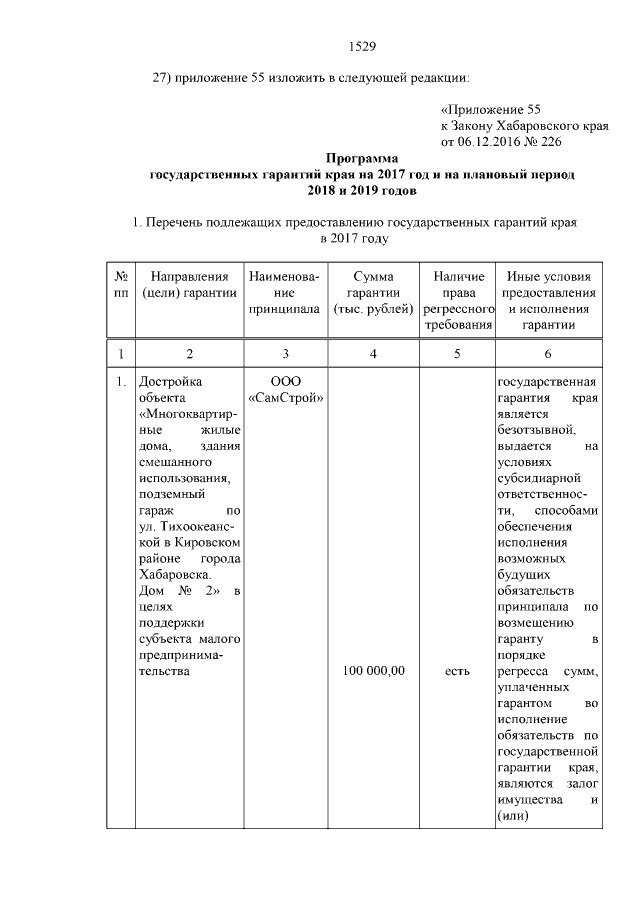 1529

27) приложение 55 изложить в следующей редакции:

«Приложение 55
к Закону Хабаровского края
от 06.12.2016 № 226

Программа
государственных гарантий края на 2017 год и на плановый период 2018 и 2019 годов

1. Перечень подлежащих предоставлению государственных гарантий края в 2017 году

| № пп | Направления (цели) гарантии | Наименование принципала | Сумма гарантии (тыс. рублей) | Наличие права регрессного требования | Иные условия предоставления и исполнения гарантии |
|---|---|---|---|---|---|
| 1 | 2 | 3 | 4 | 5 | 6 |
| 1. | Достройка объекта «Многоквартирные жилые дома, здания смешанного использования, подземный гараж по ул. Тихоокеанской в Кировском районе города Хабаровска. Дом № 2» в целях поддержки субъекта малого предпринимательства | ООО «СамСтрой» | 100 000,00 | есть | государственная гарантия края является безотзывной, выдается на условиях субсидиарной ответственности, способами обеспечения исполнения возможных будущих обязательств принципала по возмещению гаранту в порядке регресса сумм, уплаченных гарантом во исполнение обязательств по государственной гарантии края, являются залог имущества и (или) |